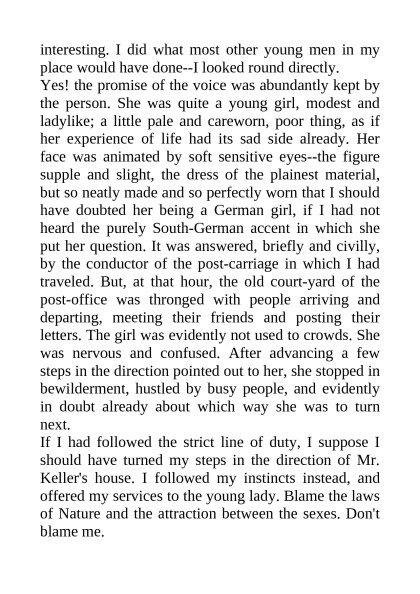 interesting. I did what most other young men in my place would have done--I looked round directly.
Yes! the promise of the voice was abundantly kept by the person. She was quite a young girl, modest and ladylike; a little pale and careworn, poor thing, as if her experience of life had its sad side already. Her face was animated by soft sensitive eyes--the figure supple and slight, the dress of the plainest material, but so neatly made and so perfectly worn that I should have doubted her being a German girl, if I had not heard the purely South-German accent in which she put her question. It was answered, briefly and civilly, by the conductor of the post-carriage in which I had traveled. But, at that hour, the old court-yard of the post-office was thronged with people arriving and departing, meeting their friends and posting their letters. The girl was evidently not used to crowds. She was nervous and confused. After advancing a few steps in the direction pointed out to her, she stopped in bewilderment, hustled by busy people, and evidently in doubt already about which way she was to turn next.
If I had followed the strict line of duty, I suppose I should have turned my steps in the direction of Mr. Keller's house. I followed my instincts instead, and offered my services to the young lady. Blame the laws of Nature and the attraction between the sexes. Don't blame me.